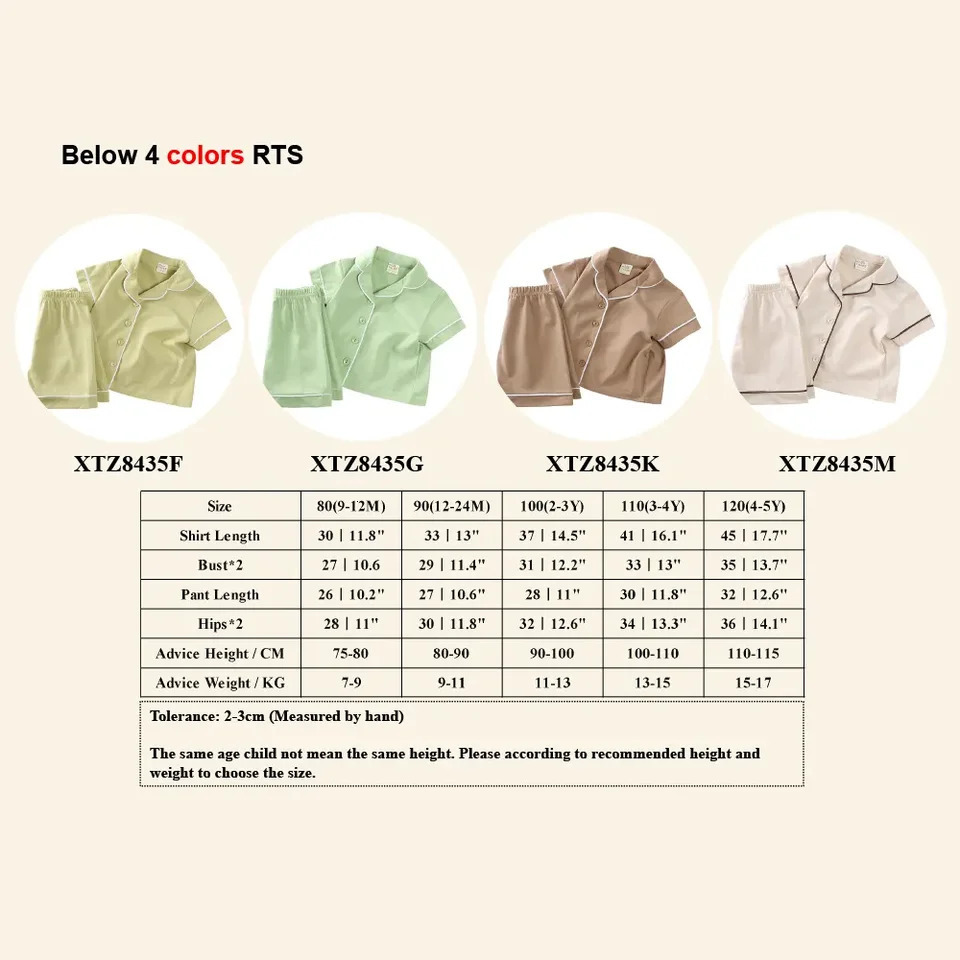 Below 4 colors RTS

XTZ8435F

XTZ8435G

XTZ8435K

XTZ8435M

| Size | 80(9-12M) | 90(12-24M) | 100(2-3Y) | 110(3-4Y) | 120(4-5Y) |
|---|---|---|---|---|---|
| Shirt Length | 30 \| 11.8" | 33 \| 13" | 37 \| 14.5" | 41 \| 16.1" | 45 \| 17.7" |
| Bust*2 | 27 \| 10.6 | 29 \| 11.4" | 31 \| 12.2" | 33 \| 13" | 35 \| 13.7" |
| Pant Length | 26 \| 10.2" | 27 \| 10.6" | 28 \| 11" | 30 \| 11.8" | 32 \| 12.6" |
| Hips*2 | 28 \| 11" | 30 \| 11.8" | 32 \| 12.6" | 34 \| 13.3" | 36 \| 14.1" |
| Advice Height / CM | 75-80 | 80-90 | 90-100 | 100-110 | 110-115 |
| Advice Weight / KG | 7-9 | 9-11 | 11-13 | 13-15 | 15-17 |

Tolerance: 2-3cm (Measured by hand)

The same age child not mean the same height. Please according to recommended height and weight to choose the size.